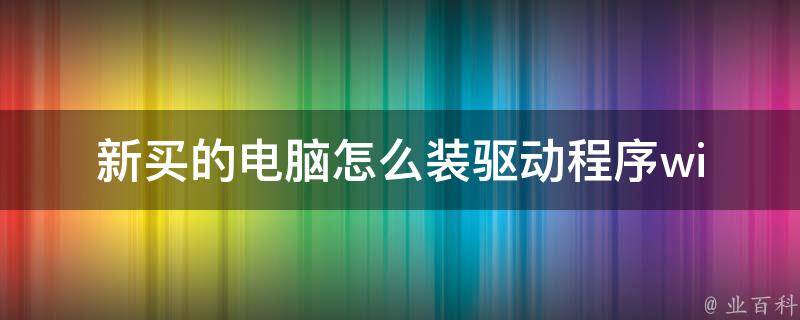 新买的电脑怎么装驱动程序wi

@ 业百科